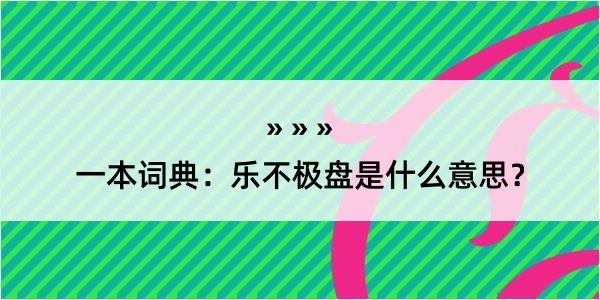 » » »

一本词典：乐不极盘是什么意思？